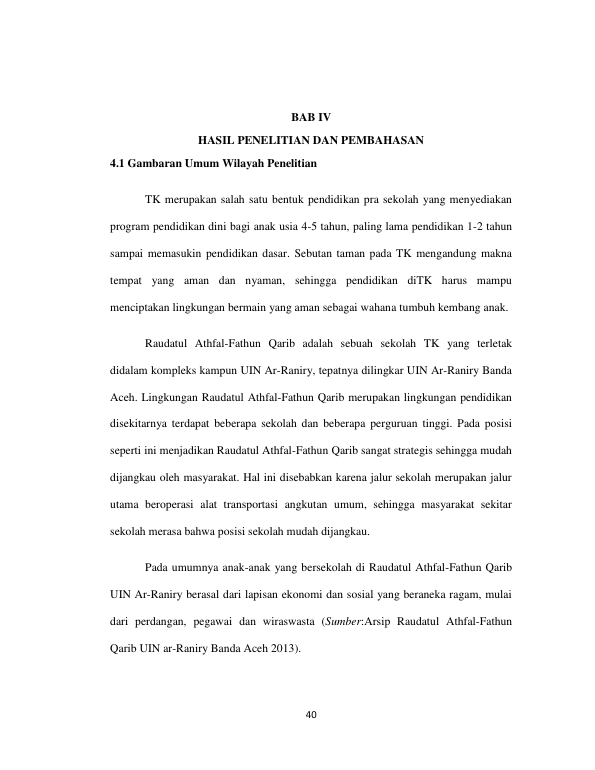 BAB IV

HASIL PENELITIAN DAN PEMBAHASAN

4.1 Gambaran Umum Wilayah Penelitian

TK merupakan salah satu bentuk pendidikan pra sekolah yang menyediakan program pendidikan dini bagi anak usia 4-5 tahun, paling lama pendidikan 1-2 tahun sampai memasukin pendidikan dasar. Sebutan taman pada TK mengandung makna tempat yang aman dan nyaman, sehingga pendidikan diTK harus mampu menciptakan lingkungan bermain yang aman sebagai wahana tumbuh kembang anak.

Raudatul Athfal-Fathun Qarib adalah sebuah sekolah TK yang terletak didalam kompleks kampun UIN Ar-Raniry, tepatnya dilingkar UIN Ar-Raniry Banda Aceh. Lingkungan Raudatul Athfal-Fathun Qarib merupakan lingkungan pendidikan disekitarnya terdapat beberapa sekolah dan beberapa perguruan tinggi. Pada posisi seperti ini menjadikan Raudatul Athfal-Fathun Qarib sangat strategis sehingga mudah dijangkau oleh masyarakat. Hal ini disebabkan karena jalur sekolah merupakan jalur utama beroperasi alat transportasi angkutan umum, sehingga masyarakat sekitar sekolah merasa bahwa posisi sekolah mudah dijangkau.

Pada umumnya anak-anak yang bersekolah di Raudatul Athfal-Fathun Qarib UIN Ar-Raniry berasal dari lapisan ekonomi dan sosial yang beraneka ragam, mulai dari perdangan, pegawai dan wiraswasta (Sumber:Arsip Raudatul Athfal-Fathun Qarib UIN ar-Raniry Banda Aceh 2013).

40